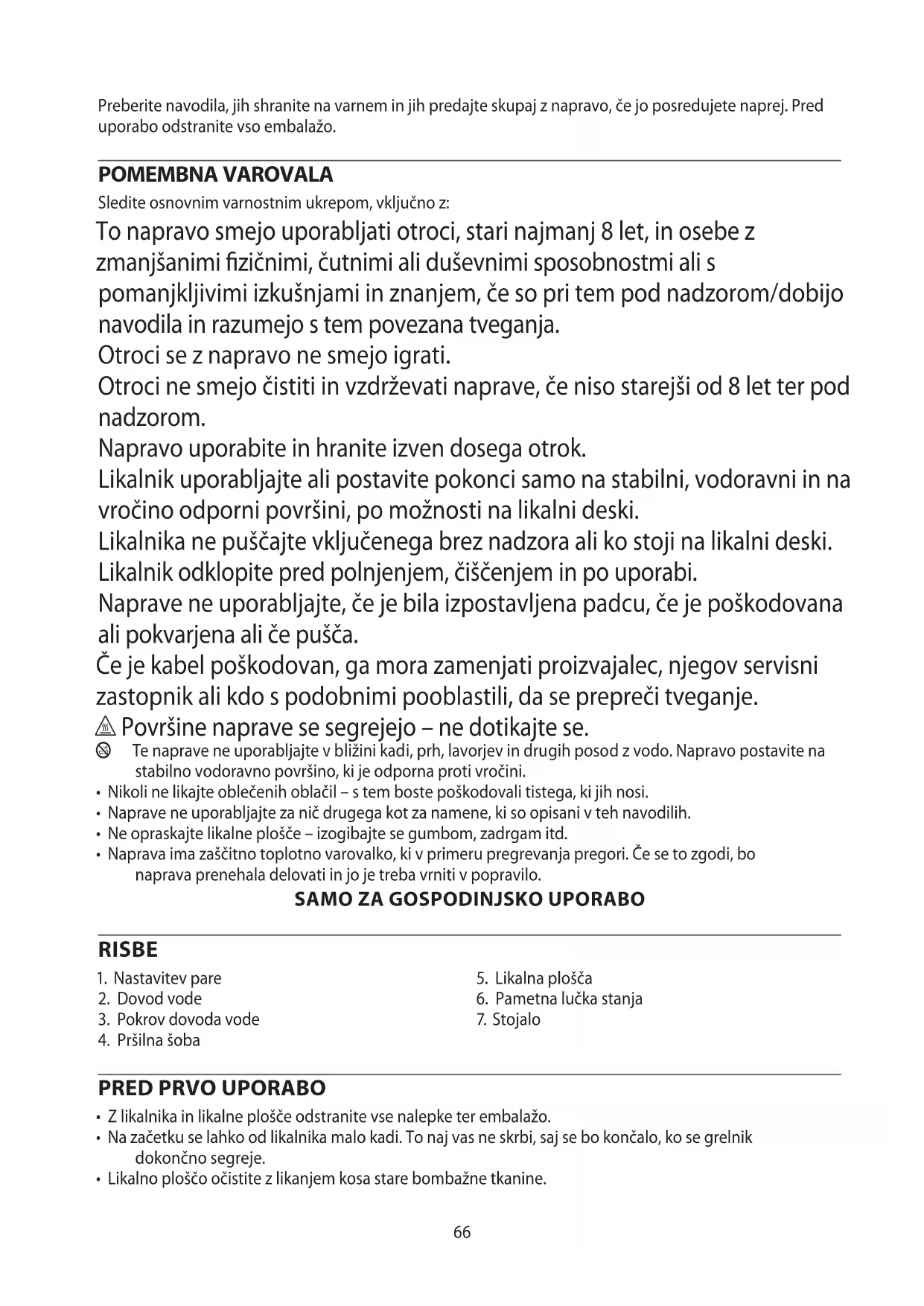 Preberite navodila, jih shranite na varnem in jih predajte skupaj z napravo, če jo posredujete naprej. Pred uporabo odstranite vso embalažo.

POMEMBNA VAROVALA

Sledite osnovnim varnostnim ukrepom, vključno z:

To napravo smejo uporabljati otroci, stari najmanj 8 let, in osebe z zmanjšanimi fizičnimi, čutnimi ali duševnimi sposobnostmi ali s pomanjkljivimi izkušnjami in znanjem, če so pri tem pod nadzorom/dobijo navodila in razumejo s tem povezana tveganja.

Otroci se z napravo ne smejo igrati.

Otroci ne smejo čistiti in vzdrževati naprave, če niso starejši od 8 let ter pod nadzorom.

Napravo uporabite in hranite izven dosega otrok.

Likalnik uporabljajte ali postavite pokonci samo na stabilni, vodoravni in na vročino odporni površini, po možnosti na likalni deski.

Likalnika ne puščajte vključenega brez nadzora ali ko stoji na likalni deski.

Likalnik odklopite pred polnjenjem, čiščenjem in po uporabi.

Naprave ne uporabljajte, če je bila izpostavljena padcu, če je poškodovana ali pokvarjena ali če pušča.

Če je kabel poškodovan, ga mora zamenjati proizvajalec, njegov servisni zastopnik ali kdo s podobnimi pooblastili, da se prepreči tveganje.

Površine naprave se segrejejo – ne dotikajte se.

Te naprave ne uporabljajte v bližini kadi, prh, lavorjev in drugih posod z vodo. Napravo postavite na stabilno vodoravno površino, ki je odporna proti vročini.

• Nikoli ne likajte oblečenih oblačil – s tem boste poškodovali tistega, ki jih nosi.
• Naprave ne uporabljajte za nič drugega kot za namene, ki so opisani v teh navodilih.
• Ne opraskajte likalne plošče – izogibajte se gumbom, zadrgam itd.
• Naprava ima zaščitno toplotno varovalko, ki v primeru pregrevanja pregori. Če se to zgodi, bo naprava prenehala delovati in jo je treba vrniti v popravilo.

SAMO ZA GOSPODINJSKO UPORABO

RISBE

1. Nastavitev pare
2. Dovod vode
3. Pokrov dovoda vode
4. Pršilna šoba

5. Likalna plošča
6. Pametna lučka stanja
7. Stojalo

PRED PRVO UPORABO

• Z likalnika in likalne plošče odstranite vse nalepke ter embalažo.
• Na začetku se lahko od likalnika malo kadi. To naj vas ne skrbi, saj se bo končalo, ko se grelnik dokončno segreje.
• Likalno ploščo očistite z likanjem kosa stare bombažne tkanine.

66